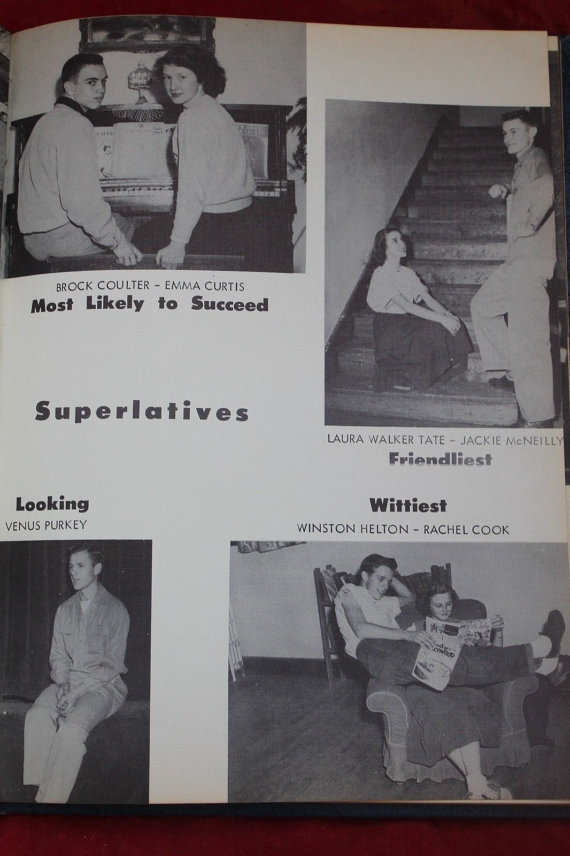 BROCK COULTER – EMMA CURTIS
Most Likely to Succeed

Superlatives

LAURA WALKER TATE – JACKIE McNEILLY
Friendliest

Looking
VENUS PURKEY

Wittiest
WINSTON HELTON – RACHEL COOK